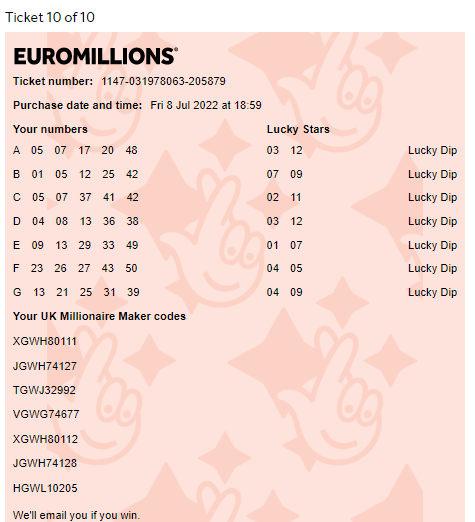 Ticket 10 of 10

EUROMILLIONS®

Ticket number: 1147-031978063-205879

Purchase date and time: Fri 8 Jul 2022 at 18:59

| Your numbers | Lucky Stars | |
|---|---|---|
| A 05 07 17 20 48 | 03 12 | Lucky Dip |
| B 01 05 12 25 42 | 07 09 | Lucky Dip |
| C 05 07 37 41 42 | 02 11 | Lucky Dip |
| D 04 08 13 36 38 | 03 12 | Lucky Dip |
| E 09 13 29 33 49 | 01 07 | Lucky Dip |
| F 23 26 27 43 50 | 04 05 | Lucky Dip |
| G 13 21 25 31 39 | 04 09 | Lucky Dip |

Your UK Millionaire Maker codes

XGWH80111

JGWH74127

TGWJ32992

VGWG74677

XGWH80112

JGWH74128

HGWL10205

We'll email you if you win.